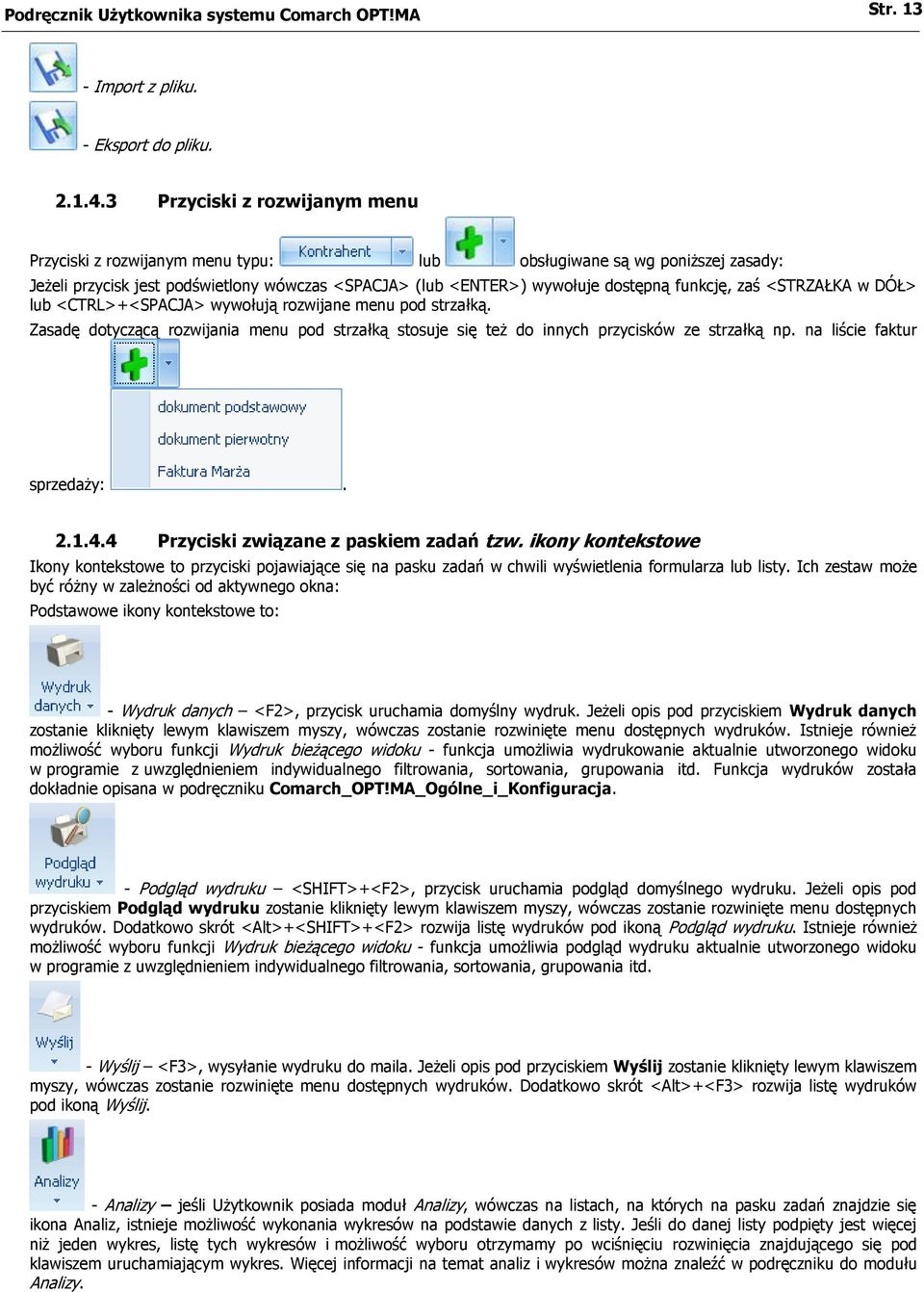 Podręcznik Użytkownika systemu Comarch OPT!MA Str. 13

- Import z pliku.

- Eksport do pliku.

2.1.4.3 Przyciski z rozwijanym menu

Przyciski z rozwijanym menu typu: Kontrahent lub obsługiwane są wg poniższej zasady:
Jeżeli przycisk jest podświetlony wówczas <SPACJA> (lub <ENTER>) wywołuje dostępną funkcję, zaś <STRZAŁKA w DÓŁ> lub <CTRL>+<SPACJA> wywołują rozwijane menu pod strzałką.

Zasadę dotyczącą rozwijania menu pod strzałką stosuje się też do innych przycisków ze strzałką np. na liście faktur sprzedaży: dokument podstawowy dokument pierwotny Faktura Marża .

2.1.4.4 Przyciski związane z paskiem zadań tzw. ikony kontekstowe

Ikony kontekstowe to przyciski pojawiające się na pasku zadań w chwili wyświetlenia formularza lub listy. Ich zestaw może być różny w zależności od aktywnego okna:

Podstawowe ikony kontekstowe to:

Wydruk danych - Wydruk danych – <F2>, przycisk uruchamia domyślny wydruk. Jeżeli opis pod przyciskiem Wydruk danych zostanie kliknięty lewym klawiszem myszy, wówczas zostanie rozwinięte menu dostępnych wydruków. Istnieje również możliwość wyboru funkcji Wydruk bieżącego widoku - funkcja umożliwia wydrukowanie aktualnie utworzonego widoku w programie z uwzględnieniem indywidualnego filtrowania, sortowania, grupowania itd. Funkcja wydruków została dokładnie opisana w podręczniku Comarch_OPT!MA_Ogólne_i_Konfiguracja.

Podgląd wydruku - Podgląd wydruku – <SHIFT>+<F2>, przycisk uruchamia podgląd domyślnego wydruku. Jeżeli opis pod przyciskiem Podgląd wydruku zostanie kliknięty lewym klawiszem myszy, wówczas zostanie rozwinięte menu dostępnych wydruków. Dodatkowo skrót <Alt>+<SHIFT>+<F2> rozwija listę wydruków pod ikoną Podgląd wydruku. Istnieje również możliwość wyboru funkcji Wydruk bieżącego widoku - funkcja umożliwia podgląd wydruku aktualnie utworzonego widoku w programie z uwzględnieniem indywidualnego filtrowania, sortowania, grupowania itd.

Wyślij - Wyślij – <F3>, wysyłanie wydruku do maila. Jeżeli opis pod przyciskiem Wyślij zostanie kliknięty lewym klawiszem myszy, wówczas zostanie rozwinięte menu dostępnych wydruków. Dodatkowo skrót <Alt>+<F3> rozwija listę wydruków pod ikoną Wyślij.

Analizy - Analizy – jeśli Użytkownik posiada moduł Analizy, wówczas na listach, na których na pasku zadań znajdzie się ikona Analiz, istnieje możliwość wykonania wykresów na podstawie danych z listy. Jeśli do danej listy podpięty jest więcej niż jeden wykres, listę tych wykresów i możliwość wyboru otrzymamy po wciśnięciu rozwinięcia znajdującego się pod klawiszem uruchamiającym wykres. Więcej informacji na temat analiz i wykresów można znaleźć w podręczniku do modułu Analizy.